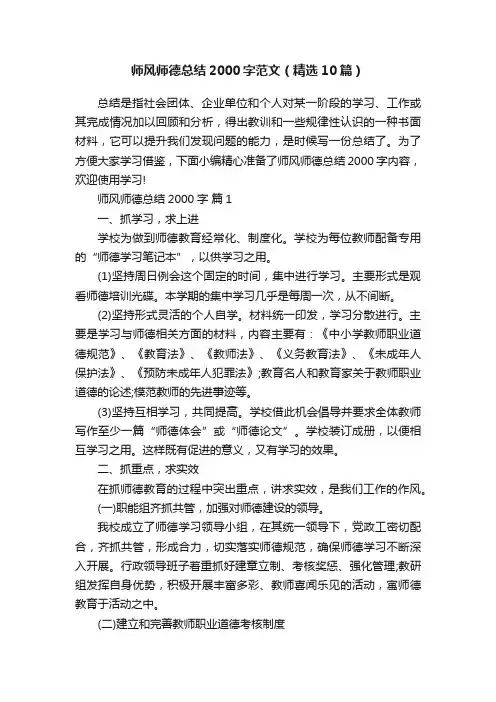 师风师德总结2000字范文（精选10篇）

总结是指社会团体、企业单位和个人对某一阶段的学习、工作或其完成情况加以回顾和分析，得出教训和一些规律性认识的一种书面材料，它可以提升我们发现问题的能力，是时候写一份总结了。为了方便大家学习借鉴，下面小编精心准备了师风师德总结2000字内容，欢迎使用学习!

师风师德总结2000字 篇1

一、抓学习，求上进

学校为做到师德教育经常化、制度化。学校为每位教师配备专用的“师德学习笔记本”，以供学习之用。

(1)坚持周日例会这个固定的时间，集中进行学习。主要形式是观看师德培训光碟。本学期的集中学习几乎是每周一次，从不间断。

(2)坚持形式灵活的个人自学。材料统一印发，学习分散进行。主要是学习与师德相关方面的材料，内容主要有：《中小学教师职业道德规范》、《教育法》、《教师法》、《义务教育法》、《未成年人保护法》、《预防未成年人犯罪法》;教育名人和教育家关于教师职业道德的论述;模范教师的先进事迹等。

(3)坚持互相学习，共同提高。学校借此机会倡导并要求全体教师写作至少一篇“师德体会”或“师德论文”。学校装订成册，以便相互学习之用。这样既有促进的意义，又有学习的效果。

二、抓重点，求实效

在抓师德教育的过程中突出重点，讲求实效，是我们工作的作风。

(一)职能组齐抓共管，加强对师德建设的领导。

我校成立了师德学习领导小组，在其统一领导下，党政工密切配合，齐抓共管，形成合力，切实落实师德规范，确保师德学习不断深入开展。行政领导班子着重抓好建章立制、考核奖惩、强化管理;教研组发挥自身优势，积极开展丰富多彩、教师喜闻乐见的活动，寓师德教育于活动之中。

(二)建立和完善教师职业道德考核制度